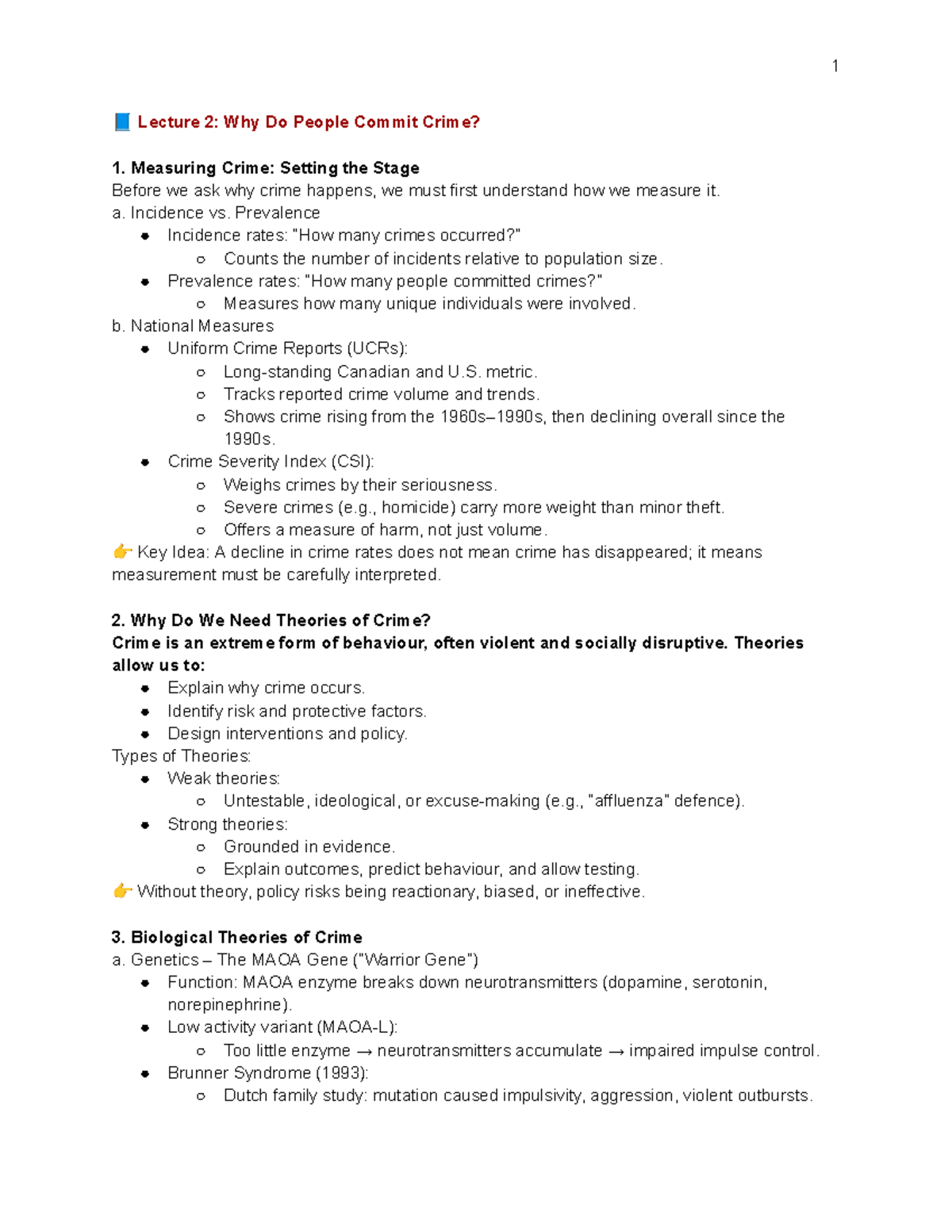 1

📘 Lecture 2: Why Do People Commit Crime?

1. Measuring Crime: Setting the Stage
Before we ask why crime happens, we must first understand how we measure it.
a. Incidence vs. Prevalence
- Incidence rates: "How many crimes occurred?"
  - Counts the number of incidents relative to population size.
- Prevalence rates: "How many people committed crimes?"
  - Measures how many unique individuals were involved.

b. National Measures
- Uniform Crime Reports (UCRs):
  - Long-standing Canadian and U.S. metric.
  - Tracks reported crime volume and trends.
  - Shows crime rising from the 1960s–1990s, then declining overall since the 1990s.
- Crime Severity Index (CSI):
  - Weighs crimes by their seriousness.
  - Severe crimes (e.g., homicide) carry more weight than minor theft.
  - Offers a measure of harm, not just volume.

👉 Key Idea: A decline in crime rates does not mean crime has disappeared; it means measurement must be carefully interpreted.

2. Why Do We Need Theories of Crime?
Crime is an extreme form of behaviour, often violent and socially disruptive. Theories allow us to:
- Explain why crime occurs.
- Identify risk and protective factors.
- Design interventions and policy.

Types of Theories:
- Weak theories:
  - Untestable, ideological, or excuse-making (e.g., "affluenza" defence).
- Strong theories:
  - Grounded in evidence.
  - Explain outcomes, predict behaviour, and allow testing.

👉 Without theory, policy risks being reactionary, biased, or ineffective.

3. Biological Theories of Crime
a. Genetics – The MAOA Gene ("Warrior Gene")
- Function: MAOA enzyme breaks down neurotransmitters (dopamine, serotonin, norepinephrine).
- Low activity variant (MAOA-L):
  - Too little enzyme → neurotransmitters accumulate → impaired impulse control.
- Brunner Syndrome (1993):
  - Dutch family study: mutation caused impulsivity, aggression, violent outbursts.